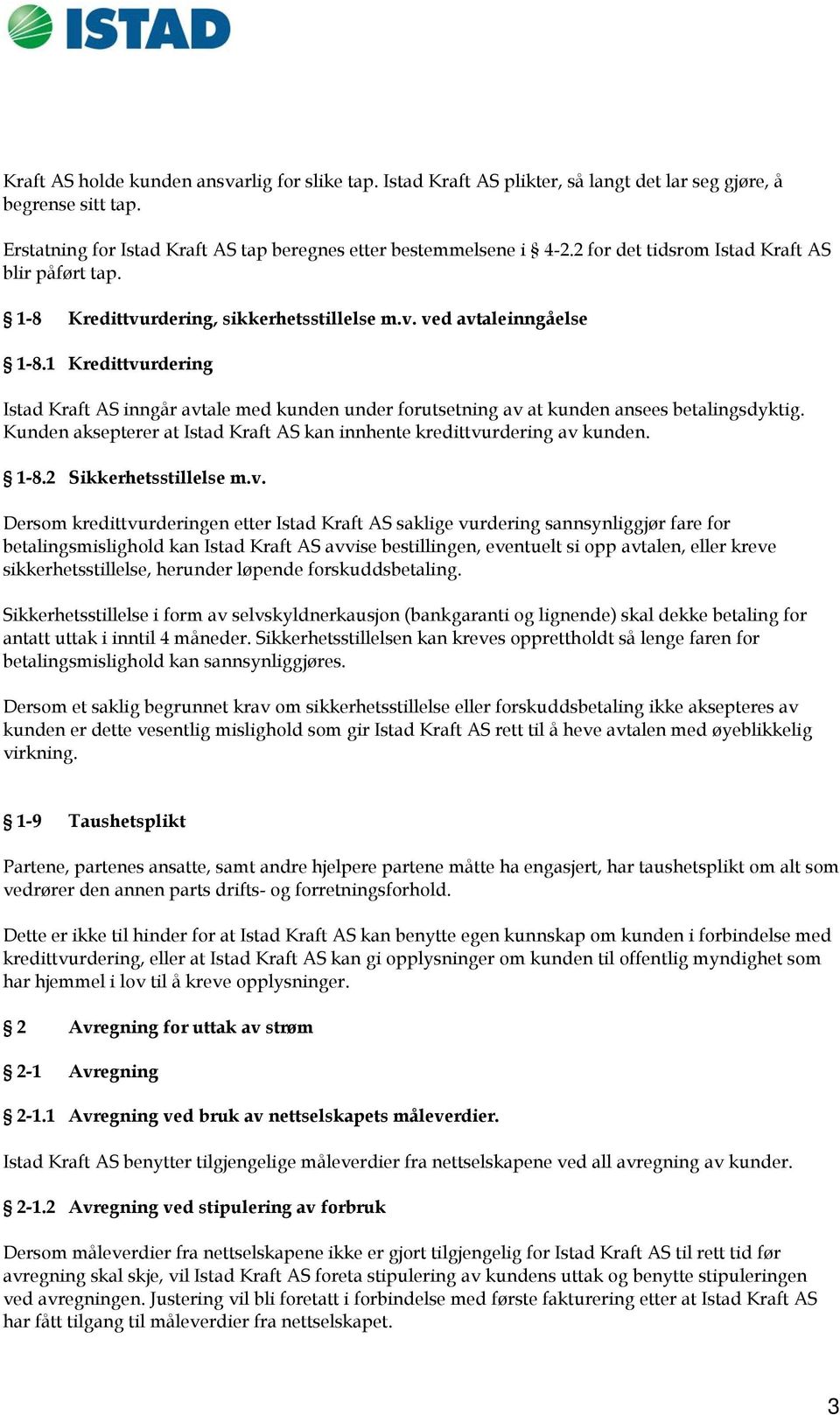 ISTAD

Kraft AS holde kunden ansvarlig for slike tap. Istad Kraft AS plikter, så langt det lar seg gjøre, å begrense sitt tap.

Erstatning for Istad Kraft AS tap beregnes etter bestemmelsene i § 4-2.2 for det tidsrom Istad Kraft AS blir påført tap.

§ 1-8 Kredittvurdering, sikkerhetsstillelse m.v. ved avtaleinngåelse

§ 1-8.1 Kredittvurdering

Istad Kraft AS inngår avtale med kunden under forutsetning av at kunden ansees betalingsdyktig. Kunden aksepterer at Istad Kraft AS kan innhente kredittvurdering av kunden.

§ 1-8.2 Sikkerhetsstillelse m.v.

Dersom kredittvurderingen etter Istad Kraft AS saklige vurdering sannsynliggjør fare for betalingsmislighold kan Istad Kraft AS avvise bestillingen, eventuelt si opp avtalen, eller kreve sikkerhetsstillelse, herunder løpende forskuddsbetaling.

Sikkerhetsstillelse i form av selvskyldnerkausjon (bankgaranti og lignende) skal dekke betaling for antatt uttak i inntil 4 måneder. Sikkerhetsstillelsen kan kreves opprettholdt så lenge faren for betalingsmislighold kan sannsynliggjøres.

Dersom et saklig begrunnet krav om sikkerhetsstillelse eller forskuddsbetaling ikke aksepteres av kunden er dette vesentlig mislighold som gir Istad Kraft AS rett til å heve avtalen med øyeblikkelig virkning.

§ 1-9 Taushetsplikt

Partene, partenes ansatte, samt andre hjelpere partene måtte ha engasjert, har taushetsplikt om alt som vedrører den annen parts drifts- og forretningsforhold.

Dette er ikke til hinder for at Istad Kraft AS kan benytte egen kunnskap om kunden i forbindelse med kredittvurdering, eller at Istad Kraft AS kan gi opplysninger om kunden til offentlig myndighet som har hjemmel i lov til å kreve opplysninger.

§ 2 Avregning for uttak av strøm

§ 2-1 Avregning

§ 2-1.1 Avregning ved bruk av nettselskapets måleverdier.

Istad Kraft AS benytter tilgjengelige måleverdier fra nettselskapene ved all avregning av kunder.

§ 2-1.2 Avregning ved stipulering av forbruk

Dersom måleverdier fra nettselskapene ikke er gjort tilgjengelig for Istad Kraft AS til rett tid før avregning skal skje, vil Istad Kraft AS foreta stipulering av kundens uttak og benytte stipuleringen ved avregningen. Justering vil bli foretatt i forbindelse med første fakturering etter at Istad Kraft AS har fått tilgang til måleverdier fra nettselskapet.

3